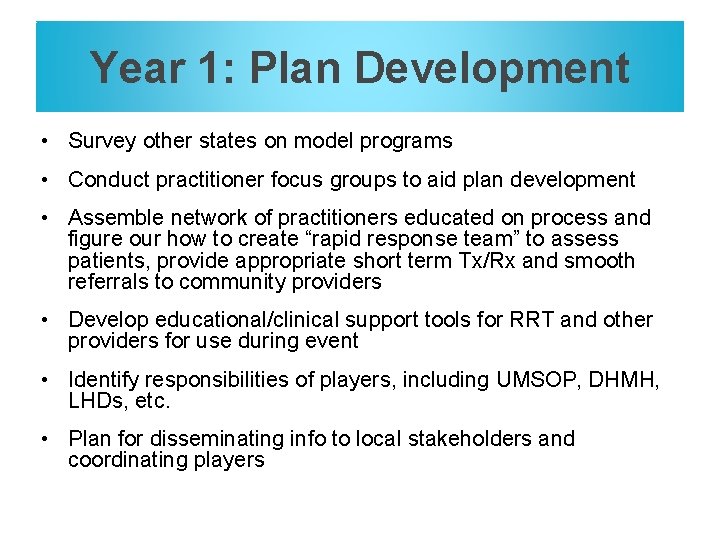 Year 1: Plan Development

• Survey other states on model programs

• Conduct practitioner focus groups to aid plan development

• Assemble network of practitioners educated on process and figure our how to create “rapid response team” to assess patients, provide appropriate short term Tx/Rx and smooth referrals to community providers

• Develop educational/clinical support tools for RRT and other providers for use during event

• Identify responsibilities of players, including UMSOP, DHMH, LHDs, etc.

• Plan for disseminating info to local stakeholders and coordinating players